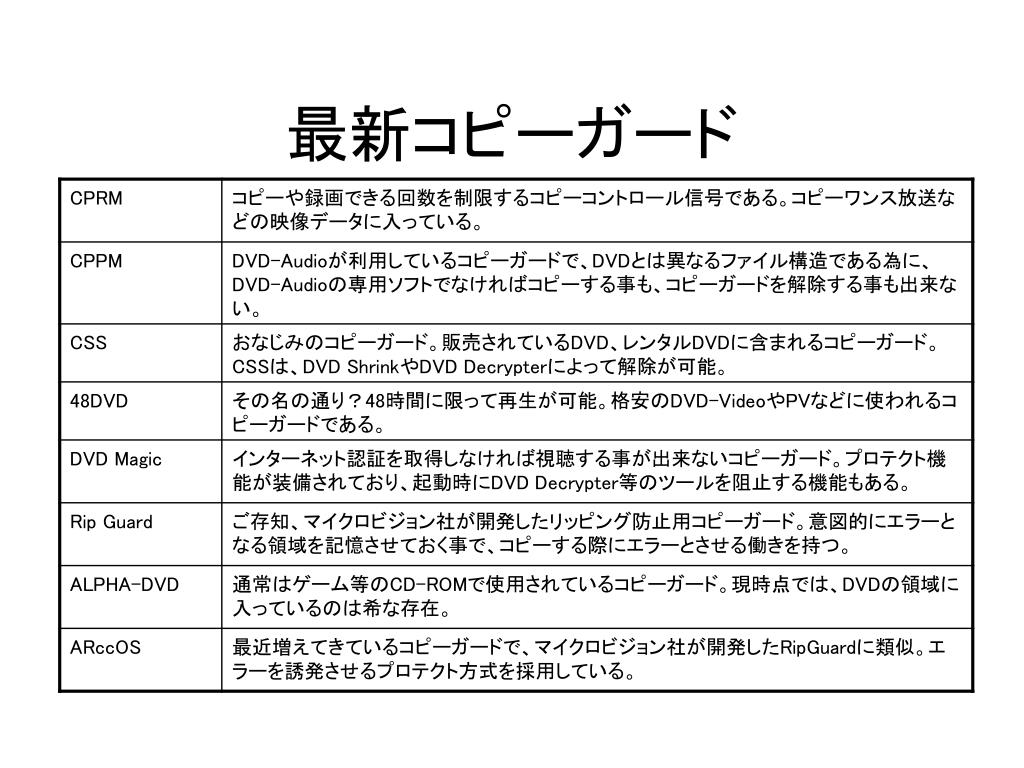 最新コピーガード

| CPRM | コピーや録画できる回数を制限するコピーコントロール信号である。コピーワンス放送などの映像データに入っている。 |
|---|---|
| CPPM | DVD-Audioが利用しているコピーガードで、DVDとは異なるファイル構造である為に、DVD-Audioの専用ソフトでなければコピーする事も、コピーガードを解除する事も出来ない。 |
| CSS | おなじみのコピーガード。販売されているDVD、レンタルDVDに含まれるコピーガード。CSSは、DVD ShrinkやDVD Decrypterによって解除が可能。 |
| 48DVD | その名の通り？48時間に限って再生が可能。格安のDVD-VideoやPVなどに使われるコピーガードである。 |
| DVD Magic | インターネット認証を取得しなければ視聴する事が出来ないコピーガード。プロテクト機能が装備されており、起動時にDVD Decrypter等のツールを阻止する機能もある。 |
| Rip Guard | ご存知、マイクロビジョン社が開発したリッピング防止用コピーガード。意図的にエラーとなる領域を記憶させておく事で、コピーする際にエラーとさせる働きを持つ。 |
| ALPHA-DVD | 通常はゲーム等のCD-ROMで使用されているコピーガード。現時点では、DVDの領域に入っているのは希な存在。 |
| ARccOS | 最近増えてきているコピーガードで、マイクロビジョン社が開発したRipGuardに類似。エラーを誘発させるプロテクト方式を採用している。 |